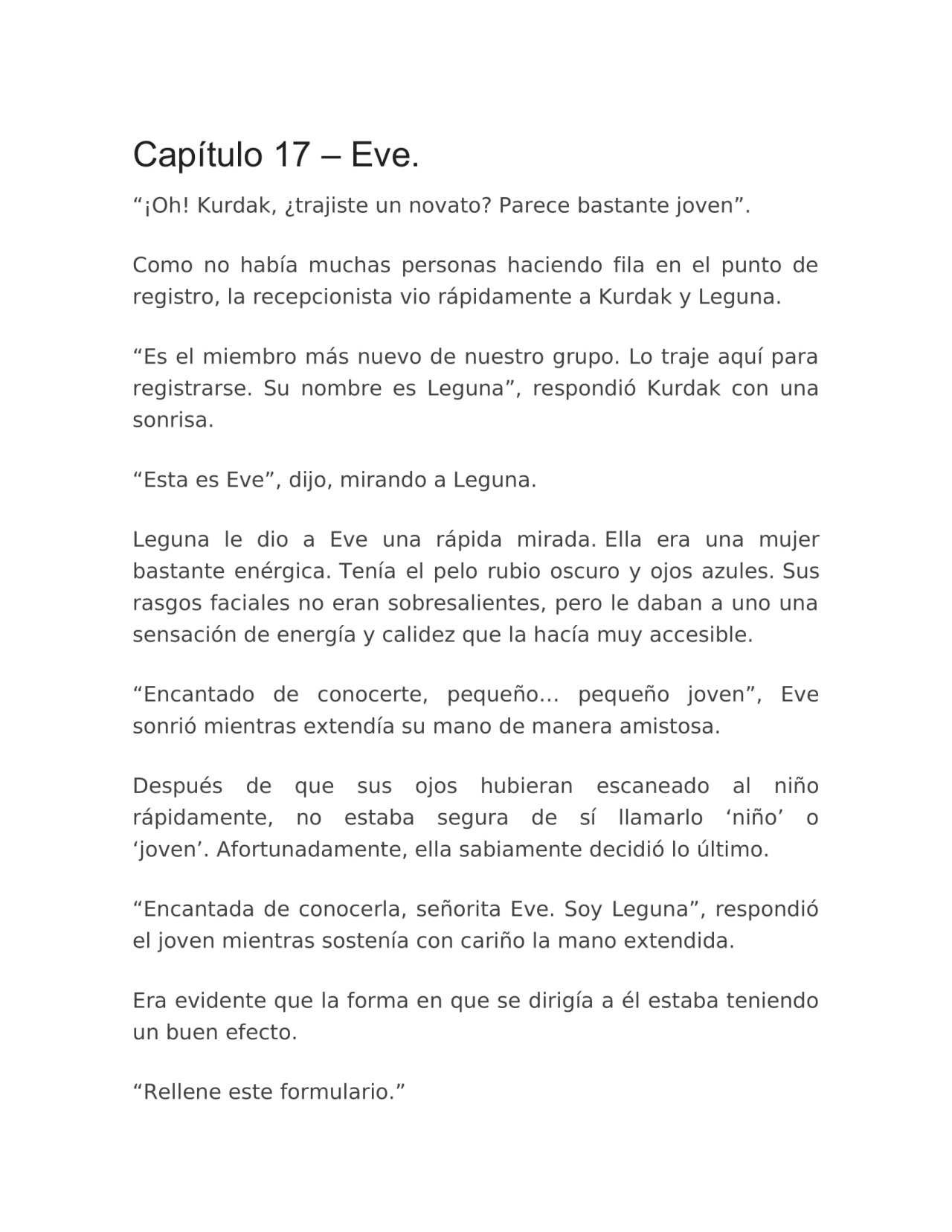 Capítulo 17 – Eve.

“¡Oh! Kurdak, ¿trajiste un novato? Parece bastante joven”.

Como no había muchas personas haciendo fila en el punto de registro, la recepcionista vio rápidamente a Kurdak y Leguna.

“Es el miembro más nuevo de nuestro grupo. Lo traje aquí para registrarse. Su nombre es Leguna”, respondió Kurdak con una sonrisa.

“Esta es Eve”, dijo, mirando a Leguna.

Leguna le dio a Eve una rápida mirada. Ella era una mujer bastante enérgica. Tenía el pelo rubio oscuro y ojos azules. Sus rasgos faciales no eran sobresalientes, pero le daban a uno una sensación de energía y calidez que la hacía muy accesible.

“Encantado de conocerte, pequeño… pequeño joven”, Eve sonrió mientras extendía su mano de manera amistosa.

Después de que sus ojos hubieran escaneado al niño rápidamente, no estaba segura de sí llamarlo ‘niño’ o ‘joven’. Afortunadamente, ella sabiamente decidió lo último.

“Encantada de conocerla, señorita Eve. Soy Leguna”, respondió el joven mientras sostenía con cariño la mano extendida.

Era evidente que la forma en que se dirigía a él estaba teniendo un buen efecto.

“Rellene este formulario.”